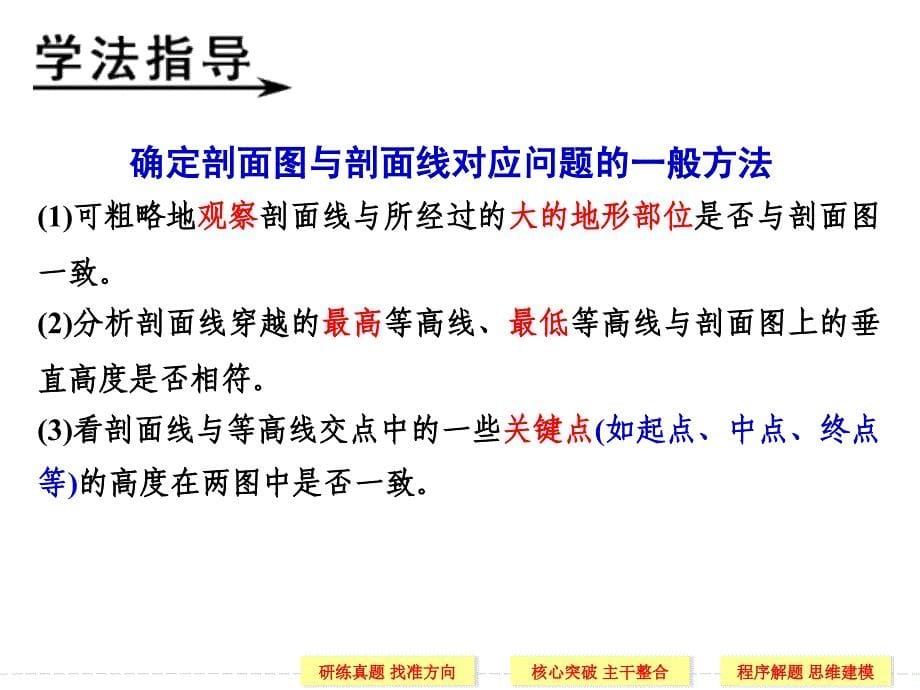 学法指导

确定剖面图与剖面线对应问题的一般方法

(1)可粗略地观察剖面线与所经过的大的地形部位是否与剖面图一致。

(2)分析剖面线穿越的最高等高线、最低等高线与剖面图上的垂直高度是否相符。

(3)看剖面线与等高线交点中的一些关键点(如起点、中点、终点等)的高度在两图中是否一致。

研练真题 找准方向　核心突破 主干整合　程序解题 思维建模